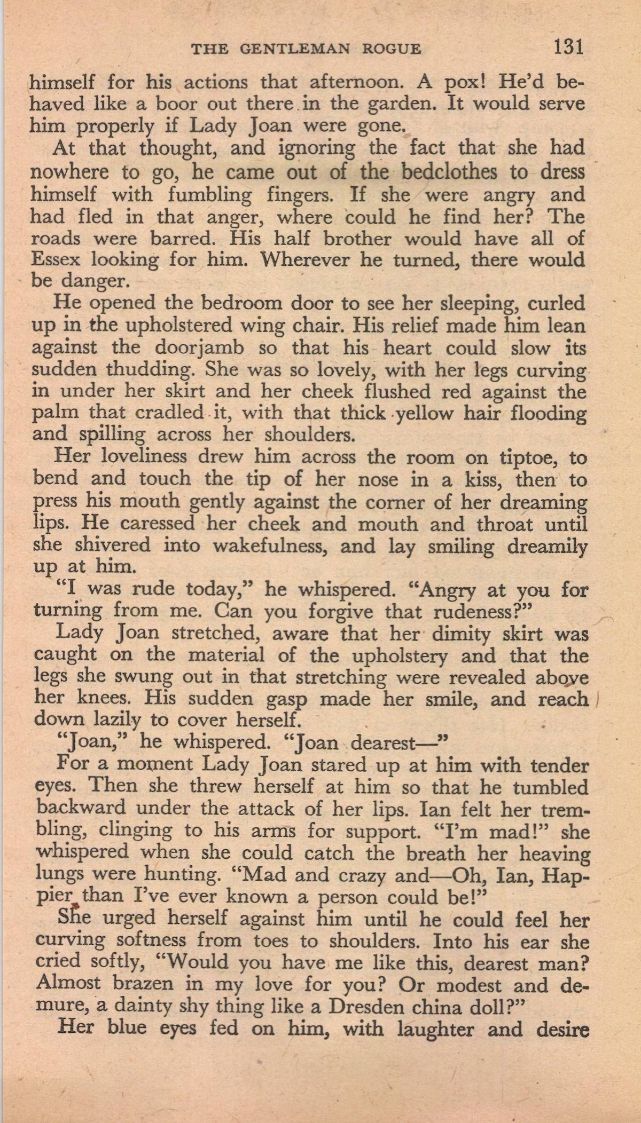 THE GENTLEMAN ROGUE 131

himself for his actions that afternoon. A pox! He'd behaved like a boor out there in the garden. It would serve him properly if Lady Joan were gone.

At that thought, and ignoring the fact that she had nowhere to go, he came out of the bedclothes to dress himself with fumbling fingers. If she were angry and had fled in that anger, where could he find her? The roads were barred. His half brother would have all of Essex looking for him. Wherever he turned, there would be danger.

He opened the bedroom door to see her sleeping, curled up in the upholstered wing chair. His relief made him lean against the doorjamb so that his heart could slow its sudden thudding. She was so lovely, with her legs curving in under her skirt and her cheek flushed red against the palm that cradled it, with that thick yellow hair flooding and spilling across her shoulders.

Her loveliness drew him across the room on tiptoe, to bend and touch the tip of her nose in a kiss, then to press his mouth gently against the corner of her dreaming lips. He caressed her cheek and mouth and throat until she shivered into wakefulness, and lay smiling dreamily up at him.

"I was rude today," he whispered. "Angry at you for turning from me. Can you forgive that rudeness?"

Lady Joan stretched, aware that her dimity skirt was caught on the material of the upholstery and that the legs she swung out in that stretching were revealed above her knees. His sudden gasp made her smile, and reach down lazily to cover herself.

"Joan," he whispered. "Joan dearest—"

For a moment Lady Joan stared up at him with tender eyes. Then she threw herself at him so that he tumbled backward under the attack of her lips. Ian felt her trembling, clinging to his arms for support. "I'm mad!" she whispered when she could catch the breath her heaving lungs were hunting. "Mad and crazy and—Oh, Ian, Happier than I've ever known a person could be!"

She urged herself against him until he could feel her curving softness from toes to shoulders. Into his ear she cried softly, "Would you have me like this, dearest man? Almost brazen in my love for you? Or modest and demure, a dainty shy thing like a Dresden china doll?"

Her blue eyes fed on him, with laughter and desire